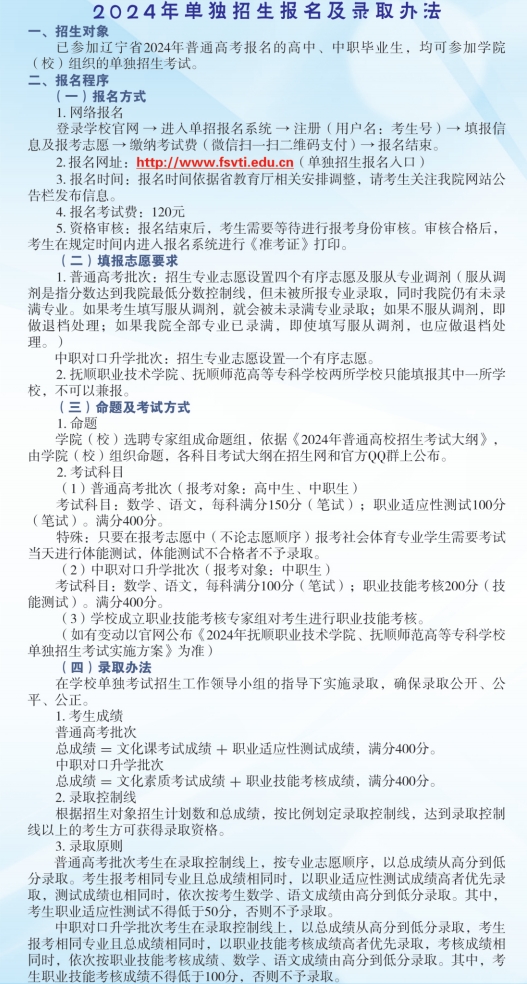 2024年单独招生报名及录取办法

一、招生对象

已参加辽宁省2024年普通高考报名的高中、中职毕业生，均可参加学院（校）组织的单独招生考试。

二、报名程序

（一）报名方式

1. 网络报名

登录学校官网 → 进入单招报名系统 → 注册（用户名：考生号）→ 填报信息及报考志愿 → 缴纳考试费（微信扫一扫二维码支付）→ 报名结束。

2. 报名网址：http://www.fsvti.edu.cn（单独招生报名入口）

3. 报名时间：报名时间依据省教育厅相关安排调整，请考生关注我院网站公告栏发布信息。

4. 报名考试费：120元

5. 资格审核：报名结束后，考生需要等待进行报考身份审核。审核合格后，考生在规定时间内进入报名系统进行《准考证》打印。

（二）填报志愿要求

1. 普通高考批次：招生专业志愿设置四个有序志愿及服从专业调剂（服从调剂是指分数达到我院最低分数控制线，但未被所报专业录取，同时我院仍有未录满专业。如果考生填写服从调剂，就会被未录满专业录取；如果不服从调剂，即做退档处理；如果我院全部专业已录满，即使填写服从调剂，也应做退档处理。）

中职对口升学批次：招生专业志愿设置一个有序志愿。

2. 抚顺职业技术学院、抚顺师范高等专科学校两所学校只能填报其中一所学校，不可以兼报。

（三）命题及考试方式

1. 命题

学院（校）选聘专家组成命题组，依据《2024年普通高校招生考试大纲》，由学院（校）组织命题，各科目考试大纲在招生网和官方QQ群上公布。

2. 考试科目

（1）普通高考批次（报考对象：高中生、中职生）

考试科目：数学、语文，每科满分150分（笔试）；职业适应性测试100分（笔试）。满分400分。

特殊：只要在报考志愿中（不论志愿顺序）报考社会体育专业学生需要考试当天进行体能测试，体能测试不合格者不予录取。

（2）中职对口升学批次（报考对象：中职生）

考试科目：数学、语文，每科满分100分（笔试）；职业技能考核200分（技能测试）。满分400分。

（3）学校成立职业技能考核专家组对考生进行职业技能考核。

（如有变动以官网公布《2024年抚顺职业技术学院、抚顺师范高等专科学校单独招生考试实施方案》为准）

（四）录取办法

在学校单独考试招生工作领导小组的指导下实施录取，确保录取公开、公平、公正。

1. 考生成绩

普通高考批次

总成绩 = 文化课考试成绩 + 职业适应性测试成绩，满分400分。

中职对口升学批次

总成绩 = 文化素质考试成绩 + 职业技能考核成绩，满分400分。

2. 录取控制线

根据招生对象招生计划数和总成绩，按比例划定录取控制线，达到录取控制线以上的考生方可获得录取资格。

3. 录取原则

普通高考批次考生在录取控制线上，按专业志愿顺序，以总成绩从高分到低分录取。考生报考相同专业且总成绩相同时，以职业适应性测试成绩高者优先录取，测试成绩也相同时，依次按考生数学、语文成绩由高分到低分录取。其中，考生职业适应性测试不得低于50分，否则不予录取。

中职对口升学批次考生在录取控制线上，以总成绩从高分到低分录取，考生报考相同专业且总成绩相同时，以职业技能考核成绩高者优先录取，考核成绩相同时，依次按职业技能考核成绩、数学、语文成绩由高分到低分录取。其中，考生职业技能考核成绩不得低于100分，否则不予录取。